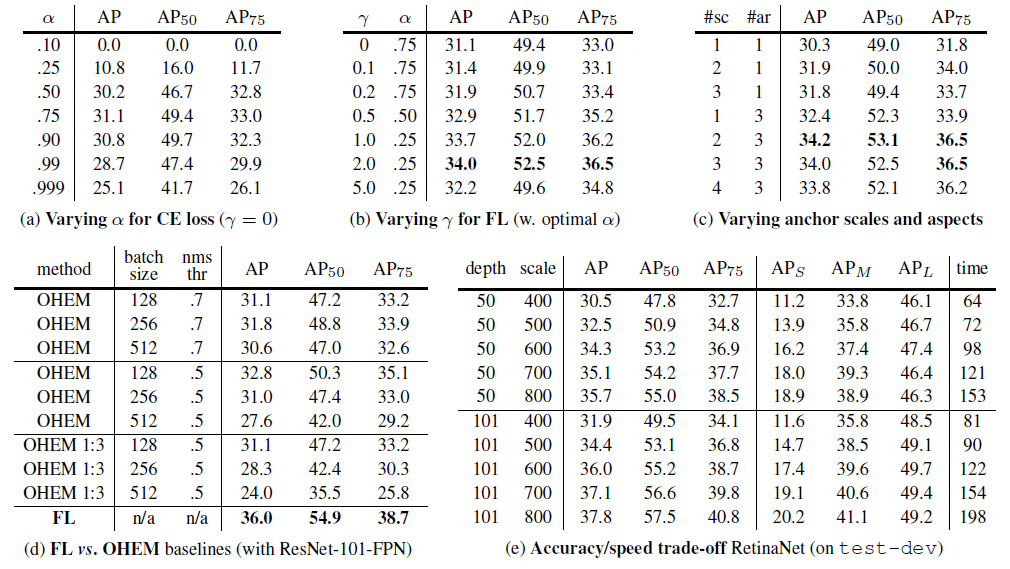 | $\alpha$ | AP | $AP_{50}$ | $AP_{75}$ |
|---|---|---|---|
| .10 | 0.0 | 0.0 | 0.0 |
| .25 | 10.8 | 16.0 | 11.7 |
| .50 | 30.2 | 46.7 | 32.8 |
| .75 | 31.1 | 49.4 | 33.0 |
| .90 | 30.8 | 49.7 | 32.3 |
| .99 | 28.7 | 47.4 | 29.9 |
| .999 | 25.1 | 41.7 | 26.1 |

(a) Varying $\alpha$ for CE loss ($\gamma = 0$)

| $\gamma$ | $\alpha$ | AP | $AP_{50}$ | $AP_{75}$ |
|---|---|---|---|---|
| 0 | .75 | 31.1 | 49.4 | 33.0 |
| 0.1 | .75 | 31.4 | 49.9 | 33.1 |
| 0.2 | .75 | 31.9 | 50.7 | 33.4 |
| 0.5 | .50 | 32.9 | 51.7 | 35.2 |
| 1.0 | .25 | 33.7 | 52.0 | 36.2 |
| 2.0 | .25 | 34.0 | 52.5 | 36.5 |
| 5.0 | .25 | 32.2 | 49.6 | 34.8 |

(b) Varying $\gamma$ for FL (w. optimal $\alpha$)

| #sc | #ar | AP | $AP_{50}$ | $AP_{75}$ |
|---|---|---|---|---|
| 1 | 1 | 30.3 | 49.0 | 31.8 |
| 2 | 1 | 31.9 | 50.0 | 34.0 |
| 3 | 1 | 31.8 | 49.4 | 33.7 |
| 1 | 3 | 32.4 | 52.3 | 33.9 |
| 2 | 3 | 34.2 | 53.1 | 36.5 |
| 3 | 3 | 34.0 | 52.5 | 36.5 |
| 4 | 3 | 33.8 | 52.1 | 36.2 |

(c) Varying anchor scales and aspects

| method | batch size | nms thr | AP | $AP_{50}$ | $AP_{75}$ |
|---|---|---|---|---|---|
| OHEM | 128 | .7 | 31.1 | 47.2 | 33.2 |
| OHEM | 256 | .7 | 31.8 | 48.8 | 33.9 |
| OHEM | 512 | .7 | 30.6 | 47.0 | 32.6 |
| OHEM | 128 | .5 | 32.8 | 50.3 | 35.1 |
| OHEM | 256 | .5 | 31.0 | 47.4 | 33.0 |
| OHEM | 512 | .5 | 27.6 | 42.0 | 29.2 |
| OHEM 1:3 | 128 | .5 | 31.1 | 47.2 | 33.2 |
| OHEM 1:3 | 256 | .5 | 28.3 | 42.4 | 30.3 |
| OHEM 1:3 | 512 | .5 | 24.0 | 35.5 | 25.8 |
| FL | n/a | n/a | 36.0 | 54.9 | 38.7 |

(d) FL vs. OHEM baselines (with ResNet-101-FPN)

| depth | scale | AP | $AP_{50}$ | $AP_{75}$ | $AP_S$ | $AP_M$ | $AP_L$ | time |
|---|---|---|---|---|---|---|---|---|
| 50 | 400 | 30.5 | 47.8 | 32.7 | 11.2 | 33.8 | 46.1 | 64 |
| 50 | 500 | 32.5 | 50.9 | 34.8 | 13.9 | 35.8 | 46.7 | 72 |
| 50 | 600 | 34.3 | 53.2 | 36.9 | 16.2 | 37.4 | 47.4 | 98 |
| 50 | 700 | 35.1 | 54.2 | 37.7 | 18.0 | 39.3 | 46.4 | 121 |
| 50 | 800 | 35.7 | 55.0 | 38.5 | 18.9 | 38.9 | 46.3 | 153 |
| 101 | 400 | 31.9 | 49.5 | 34.1 | 11.6 | 35.8 | 48.5 | 81 |
| 101 | 500 | 34.4 | 53.1 | 36.8 | 14.7 | 38.5 | 49.1 | 90 |
| 101 | 600 | 36.0 | 55.2 | 38.7 | 17.4 | 39.6 | 49.7 | 122 |
| 101 | 700 | 37.1 | 56.6 | 39.8 | 19.1 | 40.6 | 49.4 | 154 |
| 101 | 800 | 37.8 | 57.5 | 40.8 | 20.2 | 41.1 | 49.2 | 198 |

(e) Accuracy/speed trade-off RetinaNet (on test-dev)